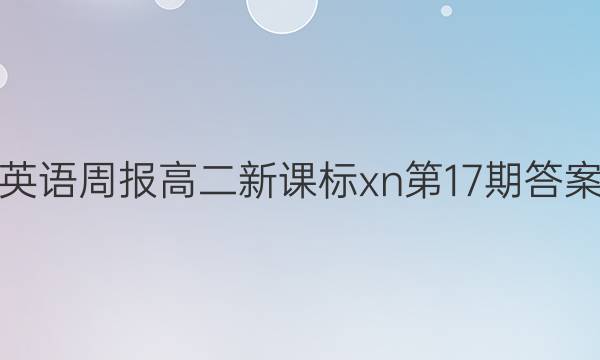 英语周报高二新课标xn第17期答案